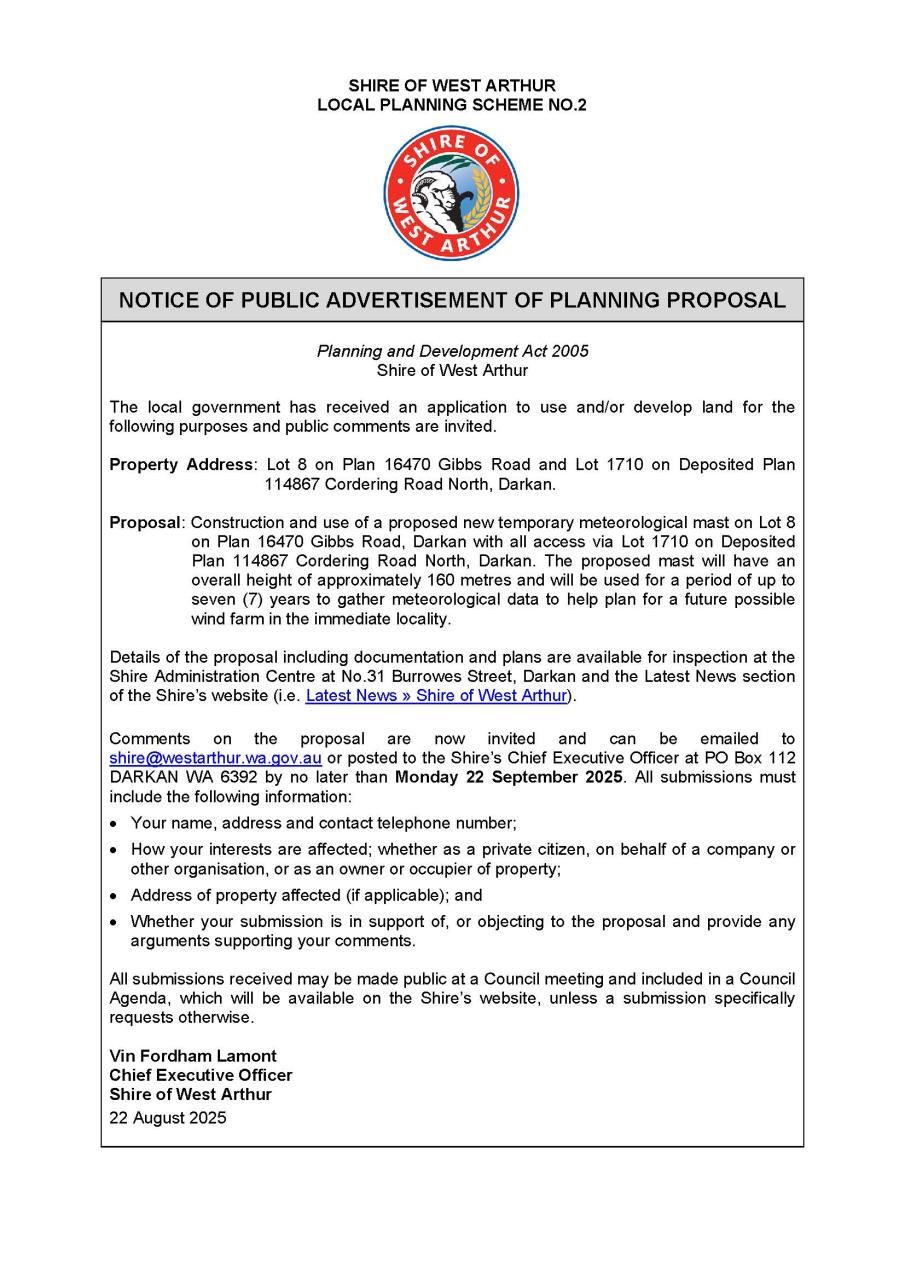 SHIRE OF WEST ARTHUR
LOCAL PLANNING SCHEME NO.2

SHIRE OF WEST ARTHUR

NOTICE OF PUBLIC ADVERTISEMENT OF PLANNING PROPOSAL

Planning and Development Act 2005
Shire of West Arthur

The local government has received an application to use and/or develop land for the following purposes and public comments are invited.

Property Address: Lot 8 on Plan 16470 Gibbs Road and Lot 1710 on Deposited Plan 114867 Cordering Road North, Darkan.

Proposal: Construction and use of a proposed new temporary meteorological mast on Lot 8 on Plan 16470 Gibbs Road, Darkan with all access via Lot 1710 on Deposited Plan 114867 Cordering Road North, Darkan. The proposed mast will have an overall height of approximately 160 metres and will be used for a period of up to seven (7) years to gather meteorological data to help plan for a future possible wind farm in the immediate locality.

Details of the proposal including documentation and plans are available for inspection at the Shire Administration Centre at No.31 Burrowes Street, Darkan and the Latest News section of the Shire's website (i.e. Latest News » Shire of West Arthur).

Comments on the proposal are now invited and can be emailed to shire@westarthur.wa.gov.au or posted to the Shire's Chief Executive Officer at PO Box 112 DARKAN WA 6392 by no later than Monday 22 September 2025. All submissions must include the following information:

• Your name, address and contact telephone number;
• How your interests are affected; whether as a private citizen, on behalf of a company or other organisation, or as an owner or occupier of property;
• Address of property affected (if applicable); and
• Whether your submission is in support of, or objecting to the proposal and provide any arguments supporting your comments.

All submissions received may be made public at a Council meeting and included in a Council Agenda, which will be available on the Shire's website, unless a submission specifically requests otherwise.

Vin Fordham Lamont
Chief Executive Officer
Shire of West Arthur
22 August 2025